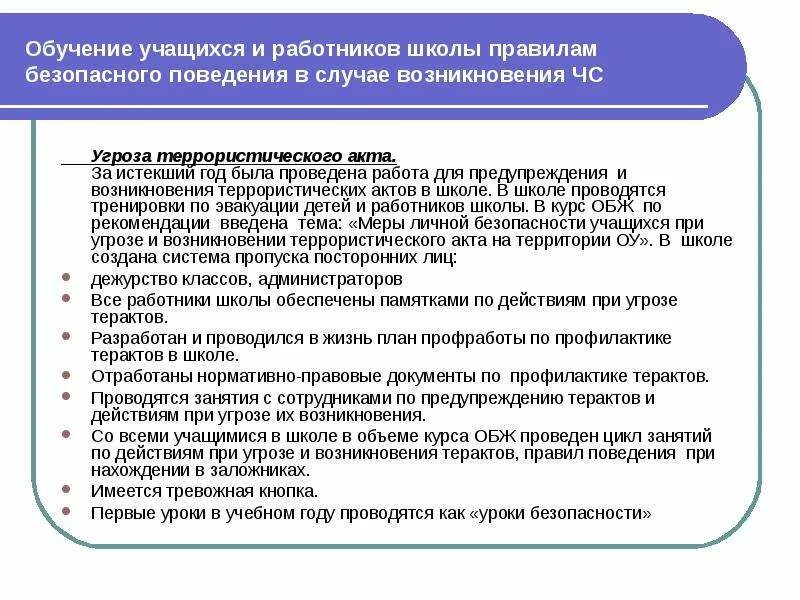 Обучение учащихся и работников школы правилам безопасного поведения в случае возникновения ЧС

Угроза террористического акта.
За истекший год была проведена работа для предупреждения и возникновения террористических актов в школе. В школе проводятся тренировки по эвакуации детей и работников школы. В курс ОБЖ по рекомендации введена тема: «Меры личной безопасности учащихся при угрозе и возникновении террористического акта на территории ОУ». В школе создана система пропуска посторонних лиц:

- дежурство классов, администраторов
- Все работники школы обеспечены памятками по действиям при угрозе терактов.
- Разработан и проводился в жизнь план профработы по профилактике терактов в школе.
- Отработаны нормативно-правовые документы по профилактике терактов.
- Проводятся занятия с сотрудниками по предупреждению терактов и действиям при угрозе их возникновения.
- Со всеми учащимися в школе в объеме курса ОБЖ проведен цикл занятий по действиям при угрозе и возникновения терактов, правил поведения при нахождении в заложниках.
- Имеется тревожная кнопка.
- Первые уроки в учебном году проводятся как «уроки безопасности»